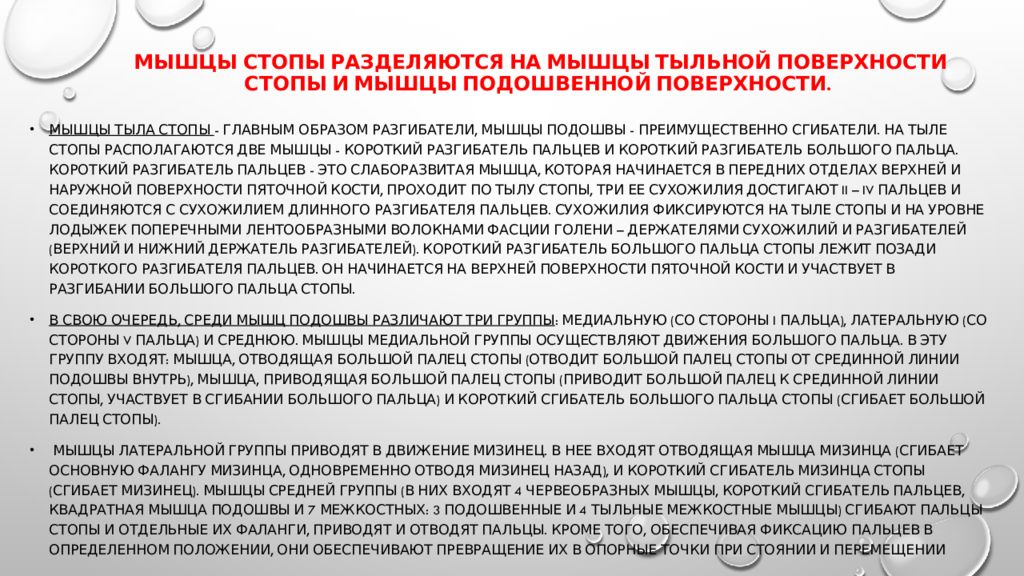 МЫШЦЫ СТОПЫ РАЗДЕЛЯЮТСЯ НА МЫШЦЫ ТЫЛЬНОЙ ПОВЕРХНОСТИ СТОПЫ И МЫШЦЫ ПОДОШВЕННОЙ ПОВЕРХНОСТИ.

• МЫШЦЫ ТЫЛА СТОПЫ - ГЛАВНЫМ ОБРАЗОМ РАЗГИБАТЕЛИ, МЫШЦЫ ПОДОШВЫ - ПРЕИМУЩЕСТВЕННО СГИБАТЕЛИ. НА ТЫЛЕ СТОПЫ РАСПОЛАГАЮТСЯ ДВЕ МЫШЦЫ - КОРОТКИЙ РАЗГИБАТЕЛЬ ПАЛЬЦЕВ И КОРОТКИЙ РАЗГИБАТЕЛЬ БОЛЬШОГО ПАЛЬЦА. КОРОТКИЙ РАЗГИБАТЕЛЬ ПАЛЬЦЕВ - ЭТО СЛАБОРАЗВИТАЯ МЫШЦА, КОТОРАЯ НАЧИНАЕТСЯ В ПЕРЕДНИХ ОТДЕЛАХ ВЕРХНЕЙ И НАРУЖНОЙ ПОВЕРХНОСТИ ПЯТОЧНОЙ КОСТИ, ПРОХОДИТ ПО ТЫЛУ СТОПЫ, ТРИ ЕЕ СУХОЖИЛИЯ ДОСТИГАЮТ II – IV ПАЛЬЦЕВ И СОЕДИНЯЮТСЯ С СУХОЖИЛИЕМ ДЛИННОГО РАЗГИБАТЕЛЯ ПАЛЬЦЕВ. СУХОЖИЛИЯ ФИКСИРУЮТСЯ НА ТЫЛЕ СТОПЫ И НА УРОВНЕ ЛОДЫЖЕК ПОПЕРЕЧНЫМИ ЛЕНТООБРАЗНЫМИ ВОЛОКНАМИ ФАСЦИИ ГОЛЕНИ – ДЕРЖАТЕЛЯМИ СУХОЖИЛИЙ И РАЗГИБАТЕЛЕЙ (ВЕРХНИЙ И НИЖНИЙ ДЕРЖАТЕЛЬ РАЗГИБАТЕЛЕЙ). КОРОТКИЙ РАЗГИБАТЕЛЬ БОЛЬШОГО ПАЛЬЦА СТОПЫ ЛЕЖИТ ПОЗАДИ КОРОТКОГО РАЗГИБАТЕЛЯ ПАЛЬЦЕВ. ОН НАЧИНАЕТСЯ НА ВЕРХНЕЙ ПОВЕРХНОСТИ ПЯТОЧНОЙ КОСТИ И УЧАСТВУЕТ В РАЗГИБАНИИ БОЛЬШОГО ПАЛЬЦА СТОПЫ.

• В СВОЮ ОЧЕРЕДЬ, СРЕДИ МЫШЦ ПОДОШВЫ РАЗЛИЧАЮТ ТРИ ГРУППЫ: МЕДИАЛЬНУЮ (СО СТОРОНЫ I ПАЛЬЦА), ЛАТЕРАЛЬНУЮ (СО СТОРОНЫ V ПАЛЬЦА) И СРЕДНЮЮ. МЫШЦЫ МЕДИАЛЬНОЙ ГРУППЫ ОСУЩЕСТВЛЯЮТ ДВИЖЕНИЯ БОЛЬШОГО ПАЛЬЦА. В ЭТУ ГРУППУ ВХОДЯТ: МЫШЦА, ОТВОДЯЩАЯ БОЛЬШОЙ ПАЛЕЦ СТОПЫ (ОТВОДИТ БОЛЬШОЙ ПАЛЕЦ СТОПЫ ОТ СРЕДИННОЙ ЛИНИИ ПОДОШВЫ ВНУТРЬ), МЫШЦА, ПРИВОДЯЩАЯ БОЛЬШОЙ ПАЛЕЦ СТОПЫ (ПРИВОДИТ БОЛЬШОЙ ПАЛЕЦ К СРЕДИННОЙ ЛИНИИ СТОПЫ, УЧАСТВУЕТ В СГИБАНИИ БОЛЬШОГО ПАЛЬЦА) И КОРОТКИЙ СГИБАТЕЛЬ БОЛЬШОГО ПАЛЬЦА СТОПЫ (СГИБАЕТ БОЛЬШОЙ ПАЛЕЦ СТОПЫ).

• МЫШЦЫ ЛАТЕРАЛЬНОЙ ГРУППЫ ПРИВОДЯТ В ДВИЖЕНИЕ МИЗИНЕЦ. В НЕЕ ВХОДЯТ ОТВОДЯЩАЯ МЫШЦА МИЗИНЦА (СГИБАЕТ ОСНОВНУЮ ФАЛАНГУ МИЗИНЦА, ОДНОВРЕМЕННО ОТВОДЯ МИЗИНЕЦ НАЗАД), И КОРОТКИЙ СГИБАТЕЛЬ МИЗИНЦА СТОПЫ (СГИБАЕТ МИЗИНЕЦ). МЫШЦЫ СРЕДНЕЙ ГРУППЫ (В НИХ ВХОДЯТ 4 ЧЕРВЕОБРАЗНЫХ МЫШЦЫ, КОРОТКИЙ СГИБАТЕЛЬ ПАЛЬЦЕВ, КВАДРАТНАЯ МЫШЦА ПОДОШВЫ И 7 МЕЖКОСТНЫХ: 3 ПОДОШВЕННЫЕ И 4 ТЫЛЬНЫЕ МЕЖКОСТНЫЕ МЫШЦЫ) СГИБАЮТ ПАЛЬЦЫ СТОПЫ И ОТДЕЛЬНЫЕ ИХ ФАЛАНГИ, ПРИВОДЯТ И ОТВОДЯТ ПАЛЬЦЫ. КРОМЕ ТОГО, ОБЕСПЕЧИВАЯ ФИКСАЦИЮ ПАЛЬЦЕВ В ОПРЕДЕЛЕННОМ ПОЛОЖЕНИИ, ОНИ ОБЕСПЕЧИВАЮТ ПРЕВРАЩЕНИЕ ИХ В ОПОРНЫЕ ТОЧКИ ПРИ СТОЯНИИ И ПЕРЕМЕЩЕНИИ